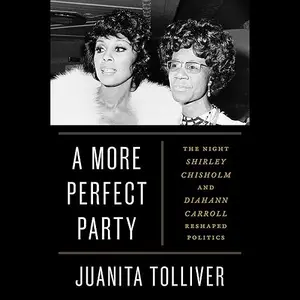 A MORE PERFECT PARTY

THE NIGHT SHIRLEY CHISHOLM AND DIAHANN CARROLL RESHAPED POLITICS

JUANITA TOLLIVER